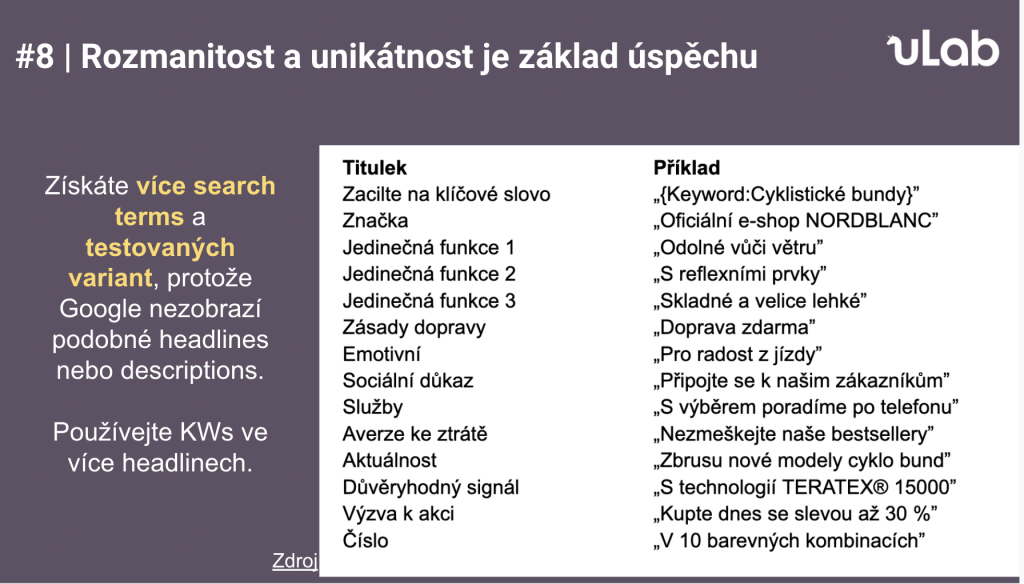 #8 | Rozmanitost a unikátnost je základ úspěchu

uLab

Získáte více search terms a testovaných variant, protože Google nezobrazí podobné headlines nebo descriptions.

Používejte KWs ve více headlinech.

| Titulek | Příklad |
|---|---|
| Zacilte na klíčové slovo | „{Keyword:Cyklistické bundy}” |
| Značka | „Oficiální e-shop NORDBLANC” |
| Jedinečná funkce 1 | „Odolné vůči větru” |
| Jedinečná funkce 2 | „S reflexními prvky” |
| Jedinečná funkce 3 | „Skladné a velice lehké” |
| Zásady dopravy | „Doprava zdarma” |
| Emotivní | „Pro radost z jízdy” |
| Sociální důkaz | „Připojte se k našim zákazníkům” |
| Služby | „S výběrem poradíme po telefonu” |
| Averze ke ztrátě | „Nezmeškejte naše bestsellery” |
| Aktuálnost | „Zbrusu nové modely cyklo bund” |
| Důvěryhodný signál | „S technologií TERATEX® 15000” |
| Výzva k akci | „Kupte dnes se slevou až 30 %” |
| Číslo | „V 10 barevných kombinacích” |

Zdroj